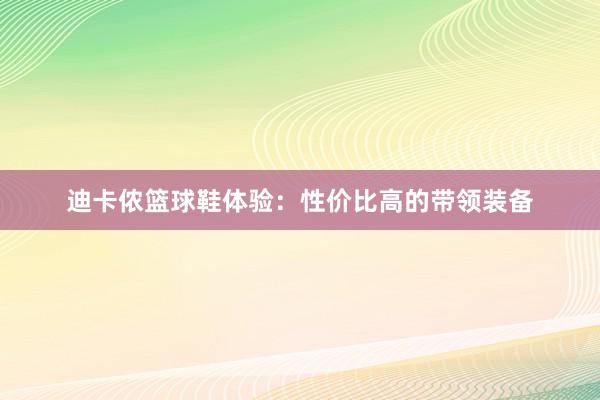 迪卡侬篮球鞋体验：性价比高的带领装备